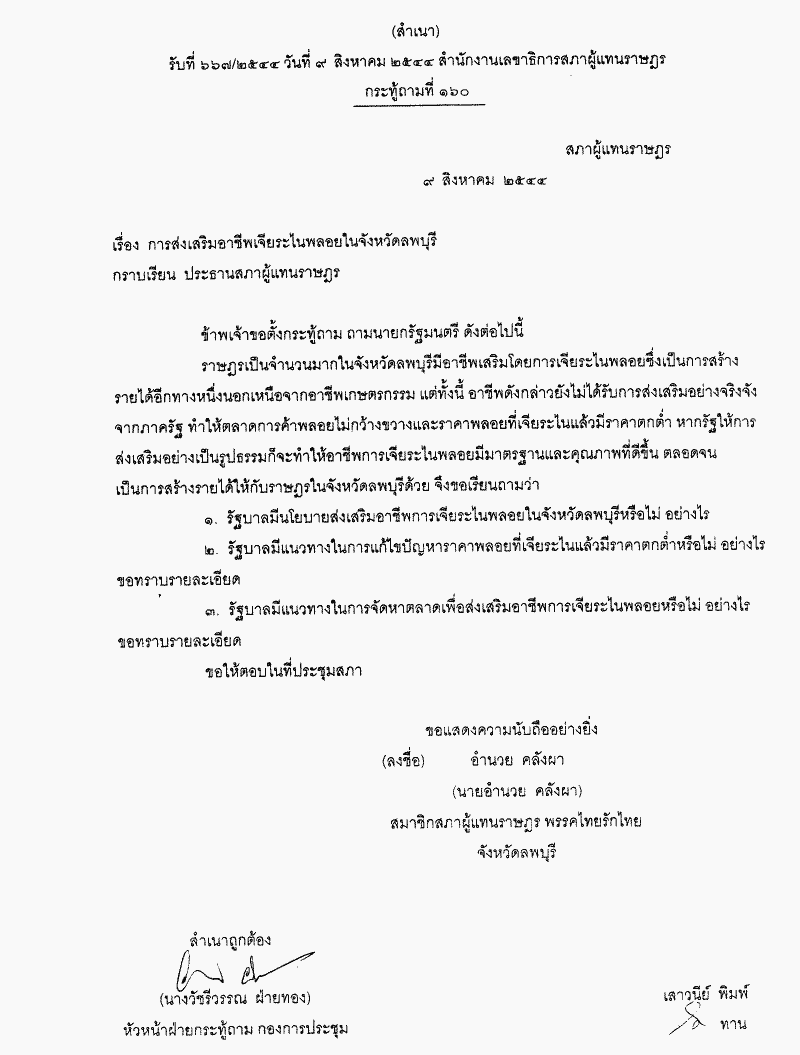 (สำเนา)

รับที่ ๖๖๗/๒๕๔๔ วันที่ ๙ สิงหาคม ๒๕๔๔ สำนักงานเลขาธิการสภาผู้แทนราษฎร

กระทู้ถามที่ ๑๖๐

สภาผู้แทนราษฎร

๙ สิงหาคม ๒๕๔๔

เรื่อง การส่งเสริมอาชีพเจียระไนพลอยในจังหวัดลพบุรี

กราบเรียน ประธานสภาผู้แทนราษฎร

ข้าพเจ้าขอตั้งกระทู้ถาม ถามนายกรัฐมนตรี ดังต่อไปนี้

ราษฎรเป็นจำนวนมากในจังหวัดลพบุรีมีอาชีพเสริมโดยการเจียระไนพลอยซึ่งเป็นการสร้างรายได้อีกทางหนึ่งนอกเหนือจากอาชีพเกษตรกรรม แต่ทั้งนี้ อาชีพดังกล่าวยังไม่ได้รับการส่งเสริมอย่างจริงจังจากภาครัฐ ทำให้ตลาดการค้าพลอยไม่กว้างขวางและราคาพลอยที่เจียระไนแล้วมีราคาตกต่ำ หากรัฐให้การส่งเสริมอย่างเป็นรูปธรรมก็จะทำให้อาชีพการเจียระไนพลอยมีมาตรฐานและคุณภาพที่ดีขึ้น ตลอดจนเป็นการสร้างรายได้ให้กับราษฎรในจังหวัดลพบุรีด้วย จึงขอเรียนถามว่า

๑. รัฐบาลมีนโยบายส่งเสริมอาชีพการเจียระไนพลอยในจังหวัดลพบุรีหรือไม่ อย่างไร

๒. รัฐบาลมีแนวทางในการแก้ไขปัญหาราคาพลอยที่เจียระไนแล้วมีราคาตกต่ำหรือไม่ อย่างไร ขอทราบรายละเอียด

๓. รัฐบาลมีแนวทางในการจัดหาตลาดเพื่อส่งเสริมอาชีพการเจียระไนพลอยหรือไม่ อย่างไร ขอทราบรายละเอียด

ขอให้ตอบในที่ประชุมสภา

ขอแสดงความนับถืออย่างยิ่ง

(ลงชื่อ) อำนวย คลังผา

(นายอำนวย คลังผา)

สมาชิกสภาผู้แทนราษฎร พรรคไทยรักไทย

จังหวัดลพบุรี

สำเนาถูกต้อง

(นางวัชรีวรรณ ฝ่ายทอง)

หัวหน้าฝ่ายกระทู้ถาม กองการประชุม

เสาวนีย์ พิมพ์

ทาน